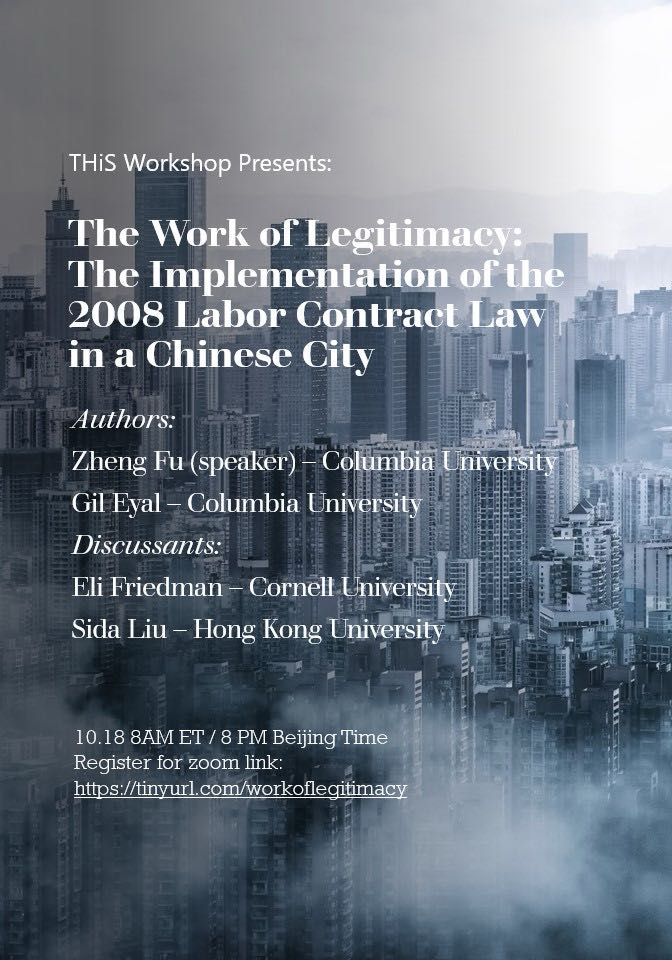 THiS Workshop Presents:

The Work of Legitimacy: The Implementation of the 2008 Labor Contract Law in a Chinese City

Authors:

Zheng Fu (speaker) – Columbia University

Gil Eyal – Columbia University

Discussants:

Eli Friedman – Cornell University

Sida Liu – Hong Kong University

10.18 8AM ET / 8 PM Beijing Time
Register for zoom link:
https://tinyurl.com/workoflegitimacy